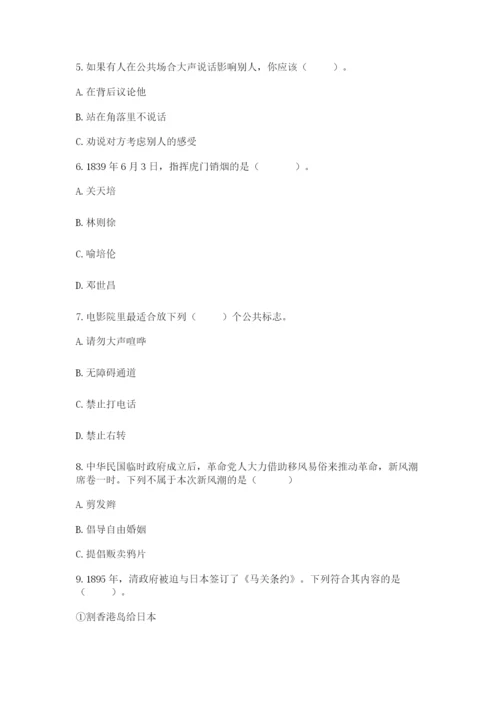 5. 如果有人在公共场合大声说话影响别人，你应该（　　）。

A. 在背后议论他

B. 站在角落里不说话

C. 劝说对方考虑别人的感受

6. 1839 年 6 月 3 日，指挥虎门销烟的是（　　）。

A. 关天培

B. 林则徐

C. 喻培伦

D. 邓世昌

7. 电影院里最适合放下列（　　）个公共标志。

A. 请勿大声喧哗

B. 无障碍通道

C. 禁止打电话

D. 禁止右转

8. 中华民国临时政府成立后，革命党人大力借助移风易俗来推动革命，新风潮席卷一时。下列不属于本次新风潮的是（　　）

A. 剪发辫

B. 倡导自由婚姻

C. 提倡贩卖鸦片

9. 1895 年，清政府被迫与日本签订了《马关条约》。下列符合其内容的是（　　）。

①割香港岛给日本